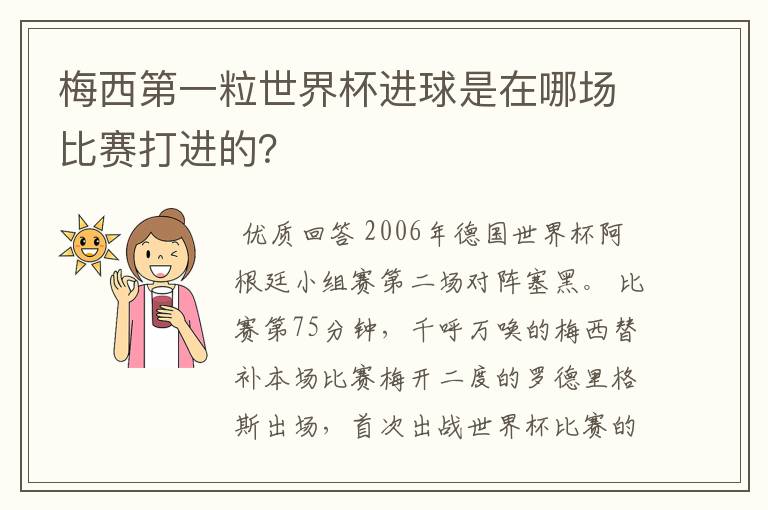 梅西第一粒世界杯进球是在哪场比赛打进的?

优质回答 2006年德国世界杯阿根廷小组赛第二场对阵塞黑。 比赛第75分钟，千呼万唤的梅西替补本场比赛梅开二度的罗德里格斯出场，首次出战世界杯比赛的